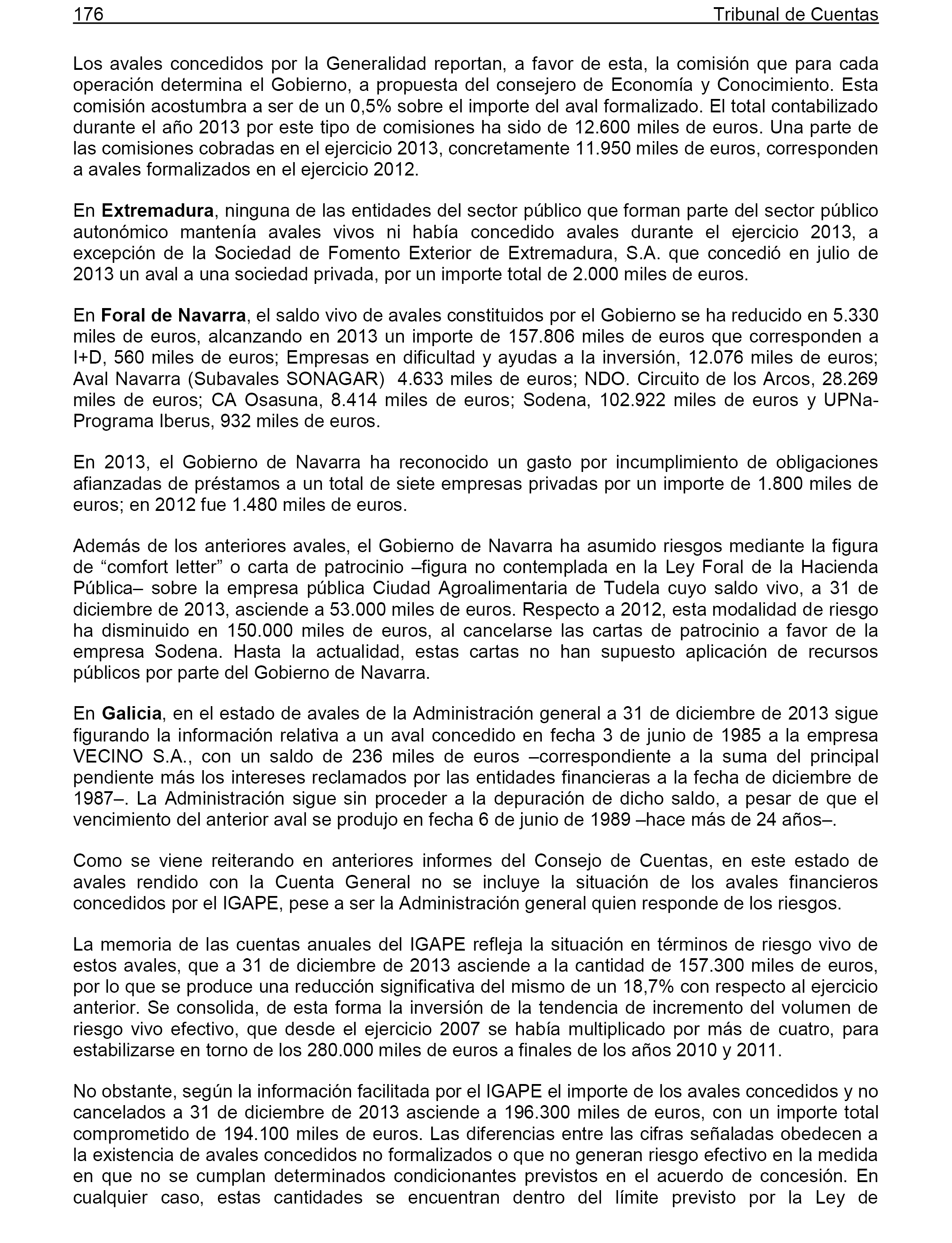 176 Tribunal de Cuentas

Los avales concedidos por la Generalidad reportan, a favor de esta, la comisión que para cada operación determina el Gobierno, a propuesta del consejero de Economía y Conocimiento. Esta comisión acostumbra a ser de un 0,5% sobre el importe del aval formalizado. El total contabilizado durante el año 2013 por este tipo de comisiones ha sido de 12.600 miles de euros. Una parte de las comisiones cobradas en el ejercicio 2013, concretamente 11.950 miles de euros, corresponden a avales formalizados en el ejercicio 2012.

En Extremadura, ninguna de las entidades del sector público que forman parte del sector público autonómico mantenía avales vivos ni había concedido avales durante el ejercicio 2013, a excepción de la Sociedad de Fomento Exterior de Extremadura, S.A. que concedió en julio de 2013 un aval a una sociedad privada, por un importe total de 2.000 miles de euros.

En Foral de Navarra, el saldo vivo de avales constituidos por el Gobierno se ha reducido en 5.330 miles de euros, alcanzando en 2013 un importe de 157.806 miles de euros que corresponden a I+D, 560 miles de euros; Empresas en dificultad y ayudas a la inversión, 12.076 miles de euros; Aval Navarra (Subavales SONAGAR) 4.633 miles de euros; NDO. Circuito de los Arcos, 28.269 miles de euros; CA Osasuna, 8.414 miles de euros; Sodena, 102.922 miles de euros y UPNa-Programa Iberus, 932 miles de euros.

En 2013, el Gobierno de Navarra ha reconocido un gasto por incumplimiento de obligaciones afianzadas de préstamos a un total de siete empresas privadas por un importe de 1.800 miles de euros; en 2012 fue 1.480 miles de euros.

Además de los anteriores avales, el Gobierno de Navarra ha asumido riesgos mediante la figura de “comfort letter” o carta de patrocinio –figura no contemplada en la Ley Foral de la Hacienda Pública– sobre la empresa pública Ciudad Agroalimentaria de Tudela cuyo saldo vivo, a 31 de diciembre de 2013, asciende a 53.000 miles de euros. Respecto a 2012, esta modalidad de riesgo ha disminuido en 150.000 miles de euros, al cancelarse las cartas de patrocinio a favor de la empresa Sodena. Hasta la actualidad, estas cartas no han supuesto aplicación de recursos públicos por parte del Gobierno de Navarra.

En Galicia, en el estado de avales de la Administración general a 31 de diciembre de 2013 sigue figurando la información relativa a un aval concedido en fecha 3 de junio de 1985 a la empresa VECINO S.A., con un saldo de 236 miles de euros –correspondiente a la suma del principal pendiente más los intereses reclamados por las entidades financieras a la fecha de diciembre de 1987–. La Administración sigue sin proceder a la depuración de dicho saldo, a pesar de que el vencimiento del anterior aval se produjo en fecha 6 de junio de 1989 –hace más de 24 años–.

Como se viene reiterando en anteriores informes del Consejo de Cuentas, en este estado de avales rendido con la Cuenta General no se incluye la situación de los avales financieros concedidos por el IGAPE, pese a ser la Administración general quien responde de los riesgos.

La memoria de las cuentas anuales del IGAPE refleja la situación en términos de riesgo vivo de estos avales, que a 31 de diciembre de 2013 asciende a la cantidad de 157.300 miles de euros, por lo que se produce una reducción significativa del mismo de un 18,7% con respecto al ejercicio anterior. Se consolida, de esta forma la inversión de la tendencia de incremento del volumen de riesgo vivo efectivo, que desde el ejercicio 2007 se había multiplicado por más de cuatro, para estabilizarse en torno de los 280.000 miles de euros a finales de los años 2010 y 2011.

No obstante, según la información facilitada por el IGAPE el importe de los avales concedidos y no cancelados a 31 de diciembre de 2013 asciende a 196.300 miles de euros, con un importe total comprometido de 194.100 miles de euros. Las diferencias entre las cifras señaladas obedecen a la existencia de avales concedidos no formalizados o que no generan riesgo efectivo en la medida en que no se cumplan determinados condicionantes previstos en el acuerdo de concesión. En cualquier caso, estas cantidades se encuentran dentro del límite previsto por la Ley de